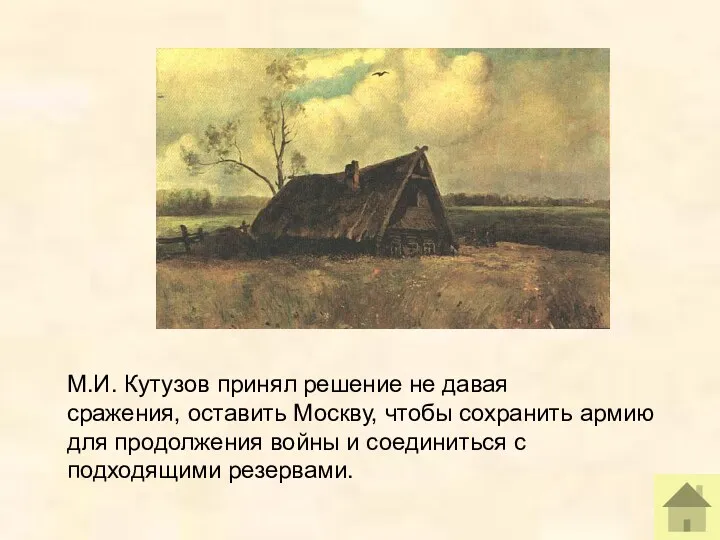 М.И. Кутузов принял решение не давая сражения, оставить Москву, чтобы сохранить армию для продолжения войны и соединиться с подходящими резервами.